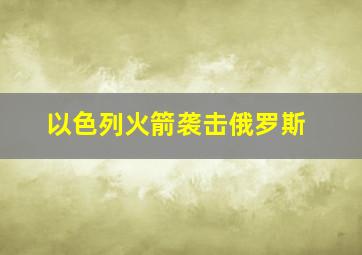 以色列火箭袭击俄罗斯